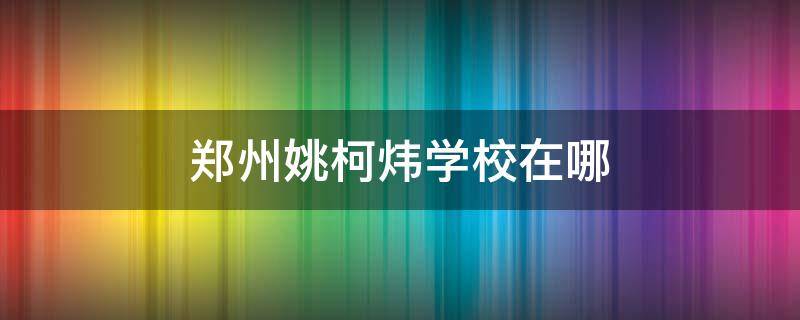 郑州姚柯炜学校在哪